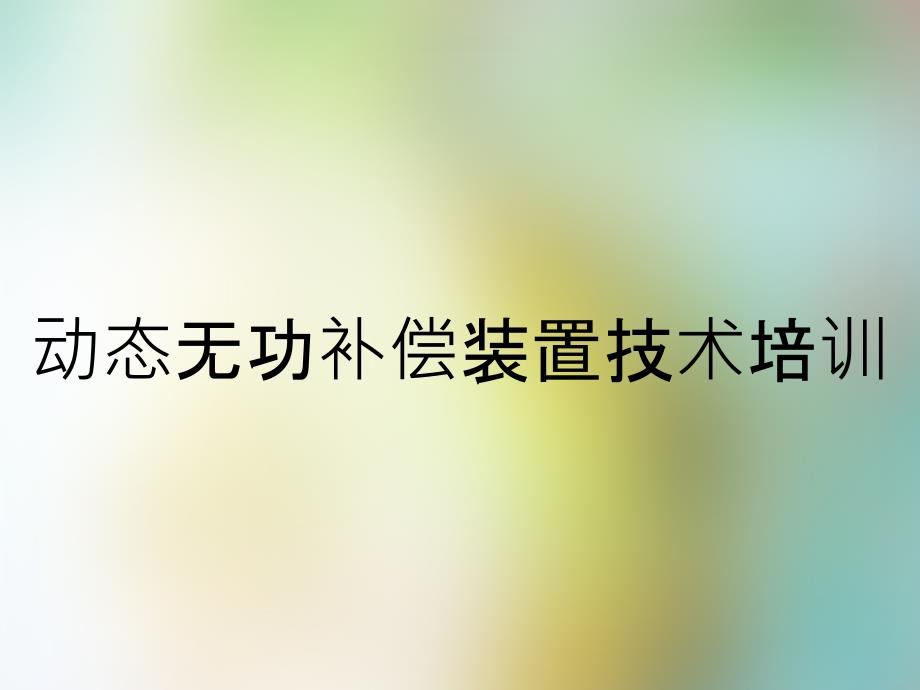 动态无功补偿装置技术培训